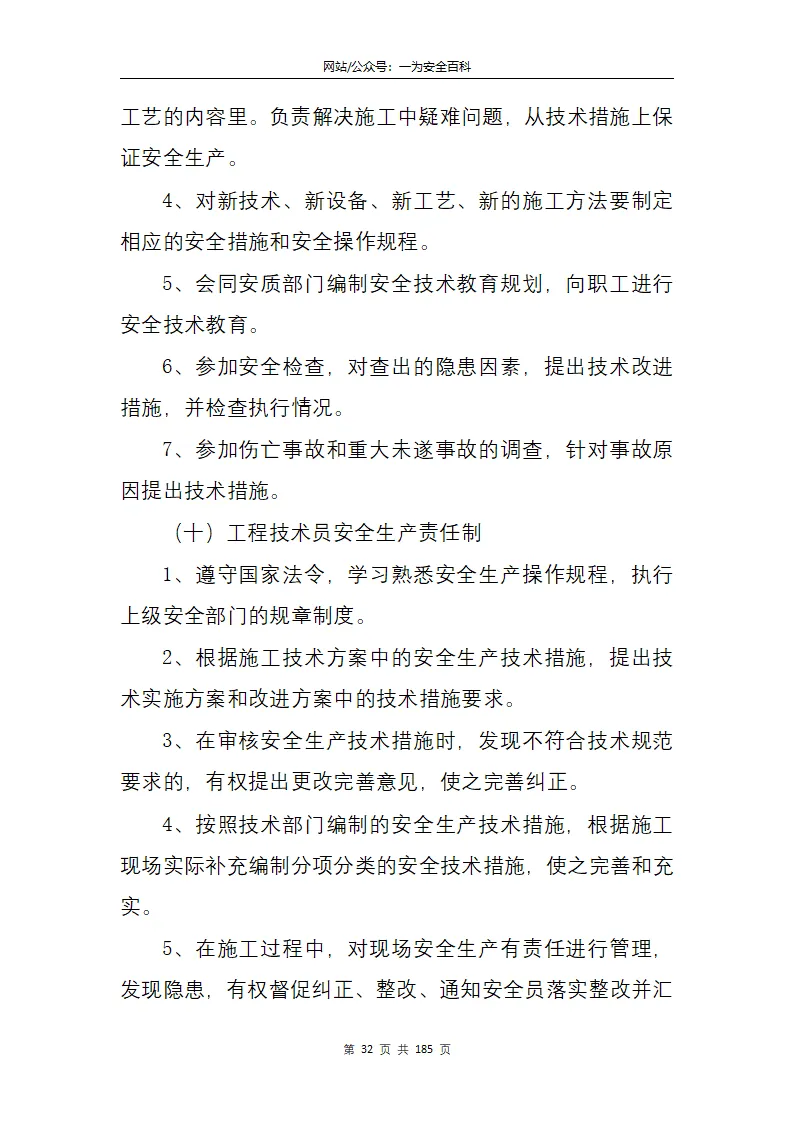 网站/公众号：一为安全百科

工艺的内容里。负责解决施工中疑难问题，从技术措施上保证安全生产。

4、对新技术、新设备、新工艺、新的施工方法要制定相应的安全措施和安全操作规程。

5、会同安质部门编制安全技术教育规划，向职工进行安全技术教育。

6、参加安全检查，对查出的隐患因素，提出技术改进措施，并检查执行情况。

7、参加伤亡事故和重大未遂事故的调查，针对事故原因提出技术措施。

（十）工程技术员安全生产责任制

1、遵守国家法令，学习熟悉安全生产操作规程，执行上级安全部门的规章制度。

2、根据施工技术方案中的安全生产技术措施，提出技术实施方案和改进方案中的技术措施要求。

3、在审核安全生产技术措施时，发现不符合技术规范要求的，有权提出更改完善意见，使之完善纠正。

4、按照技术部门编制的安全生产技术措施，根据施工现场实际补充编制分项分类的安全技术措施，使之完善和充实。

5、在施工过程中，对现场安全生产有责任进行管理，发现隐患，有权督促纠正、整改、通知安全员落实整改并汇

第 32 页 共 185 页